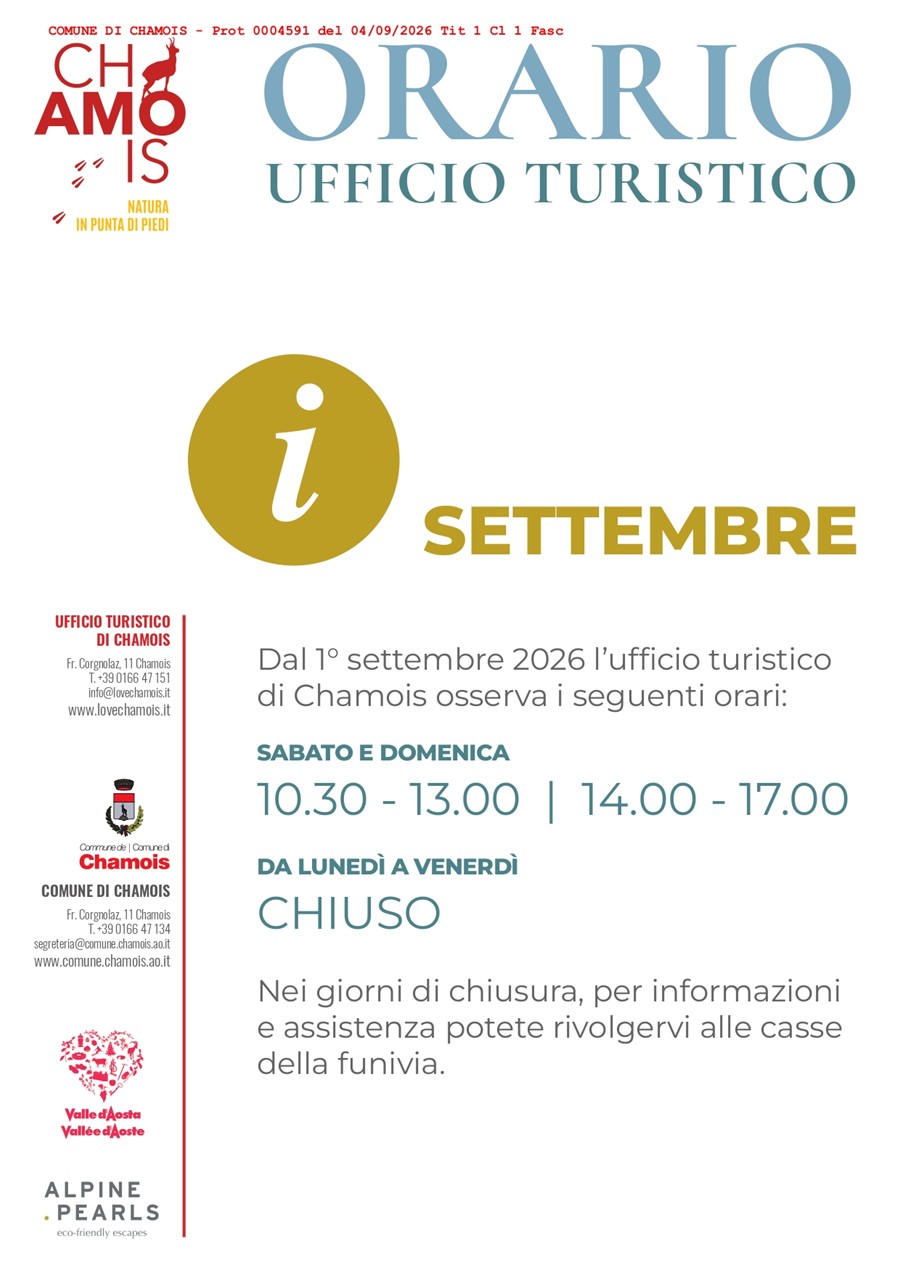 COMUNE DI CHAMOIS - Prot 0004591 del 04/09/2026 Tit 1 Cl 1 Fasc

CH
AMO
IS

NATURA
IN PUNTA DI PIEDI

ORARIO
UFFICIO TURISTICO

i

SETTEMBRE

UFFICIO TURISTICO
DI CHAMOIS
Fr. Corgnolaz, 11 Chamois
T. +39 0166 47 151
info@lovechamois.it
www.lovechamois.it

Commune de | Comune di
Chamois
COMUNE DI CHAMOIS
Fr. Corgnolaz, 11 Chamois
T. +39 0166 47 134
segreteria@comune.chamois.ao.it
www.comune.chamois.ao.it

Valle d'Aosta
Vallée d'Aoste

ALPINE
.PEARLS
eco-friendly escapes

Dal 1° settembre 2026 l'ufficio turistico di Chamois osserva i seguenti orari:

SABATO E DOMENICA
10.30 - 13.00 | 14.00 - 17.00

DA LUNEDÌ A VENERDÌ
CHIUSO

Nei giorni di chiusura, per informazioni e assistenza potete rivolgervi alle casse della funivia.